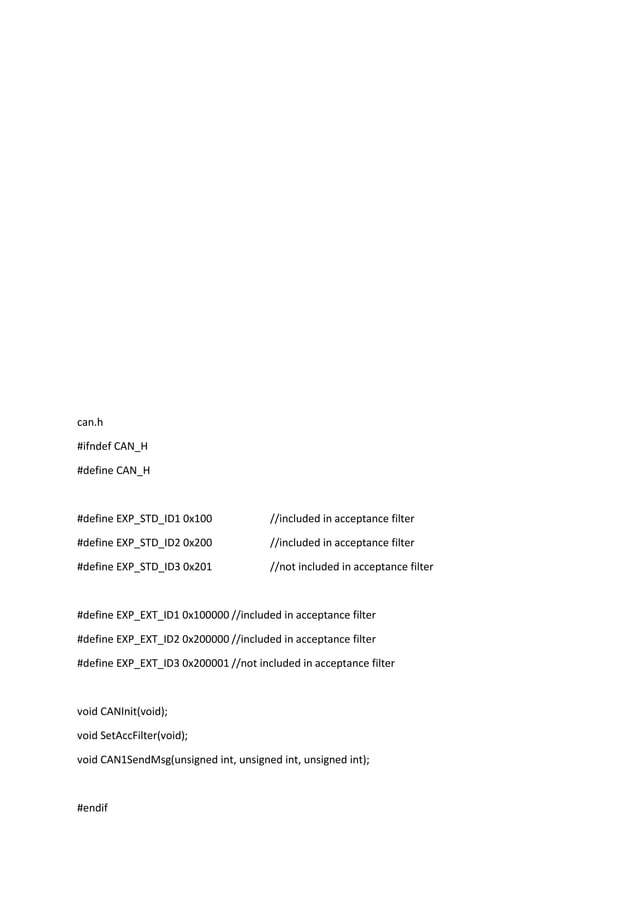 can.h

#ifndef CAN_H

#define CAN_H

#define EXP_STD_ID1 0x100 //included in acceptance filter

#define EXP_STD_ID2 0x200 //included in acceptance filter

#define EXP_STD_ID3 0x201 //not included in acceptance filter

#define EXP_EXT_ID1 0x100000 //included in acceptance filter

#define EXP_EXT_ID2 0x200000 //included in acceptance filter

#define EXP_EXT_ID3 0x200001 //not included in acceptance filter

void CANInit(void);

void SetAccFilter(void);

void CAN1SendMsg(unsigned int, unsigned int, unsigned int);

#endif